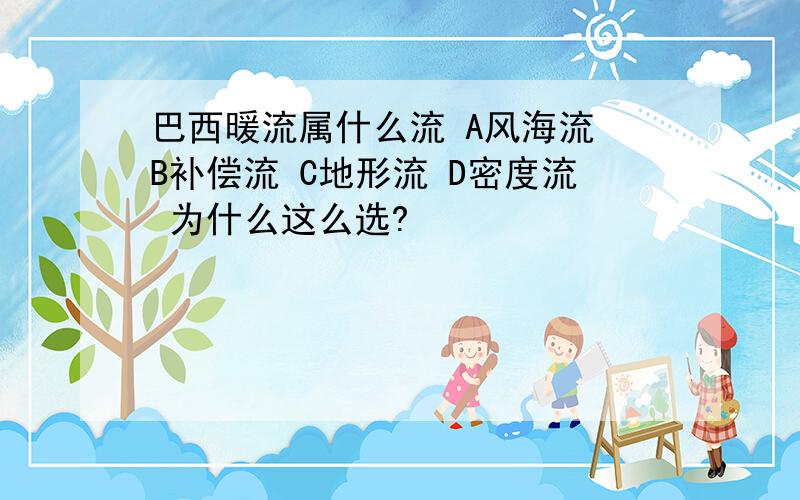 巴西暖流属什么流 A风海流 B补偿流 C地形流 D密度流 为什么这么选?